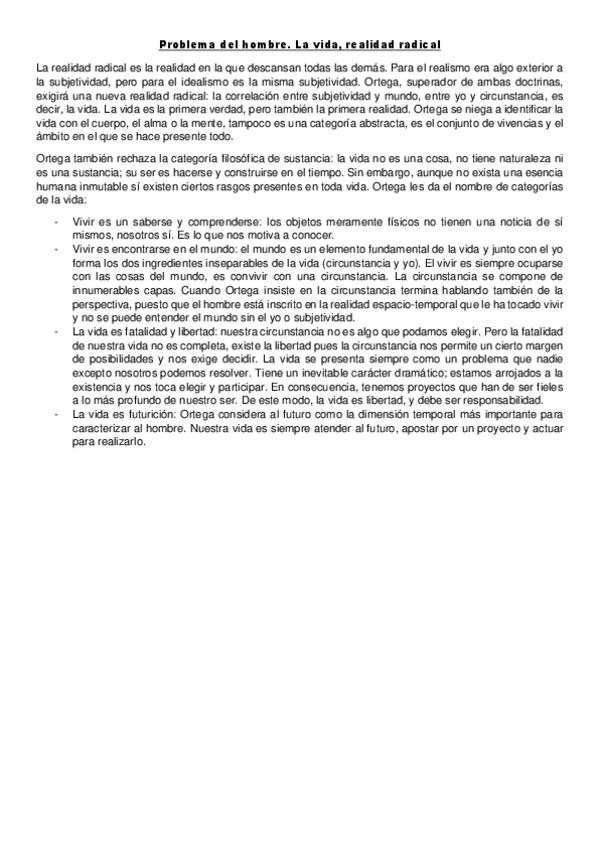 Problema del hombre. La vida, realidad radical

La realidad radical es la realidad en la que descansan todas las demás. Para el realismo era algo exterior a la subjetividad, pero para el idealismo es la misma subjetividad. Ortega, superador de ambas doctrinas, exigirá una nueva realidad radical: la correlación entre subjetividad y mundo, entre yo y circunstancia, es decir, la vida. La vida es la primera verdad, pero también la primera realidad. Ortega se niega a identificar la vida con el cuerpo, el alma o la mente, tampoco es una categoría abstracta, es el conjunto de vivencias y el ámbito en el que se hace presente todo.

Ortega también rechaza la categoría filosófica de sustancia: la vida no es una cosa, no tiene naturaleza ni es una sustancia; su ser es hacerse y construirse en el tiempo. Sin embargo, aunque no exista una esencia humana inmutable sí existen ciertos rasgos presentes en toda vida. Ortega les da el nombre de categorías de la vida:

- Vivir es un saberse y comprenderse: los objetos meramente físicos no tienen una noticia de sí mismos, nosotros sí. Es lo que nos motiva a conocer.
- Vivir es encontrarse en el mundo: el mundo es un elemento fundamental de la vida y junto con el yo forma los dos ingredientes inseparables de la vida (circunstancia y yo). El vivir es siempre ocuparse con las cosas del mundo, es convivir con una circunstancia. La circunstancia se compone de innumerables capas. Cuando Ortega insiste en la circunstancia termina hablando también de la perspectiva, puesto que el hombre está inscrito en la realidad espacio-temporal que le ha tocado vivir y no se puede entender el mundo sin el yo o subjetividad.
- La vida es fatalidad y libertad: nuestra circunstancia no es algo que podamos elegir. Pero la fatalidad de nuestra vida no es completa, existe la libertad pues la circunstancia nos permite un cierto margen de posibilidades y nos exige decidir. La vida se presenta siempre como un problema que nadie excepto nosotros podemos resolver. Tiene un inevitable carácter dramático; estamos arrojados a la existencia y nos toca elegir y participar. En consecuencia, tenemos proyectos que han de ser fieles a lo más profundo de nuestro ser. De este modo, la vida es libertad, y debe ser responsabilidad.
- La vida es futurición: Ortega considera al futuro como la dimensión temporal más importante para caracterizar al hombre. Nuestra vida es siempre atender al futuro, apostar por un proyecto y actuar para realizarlo.